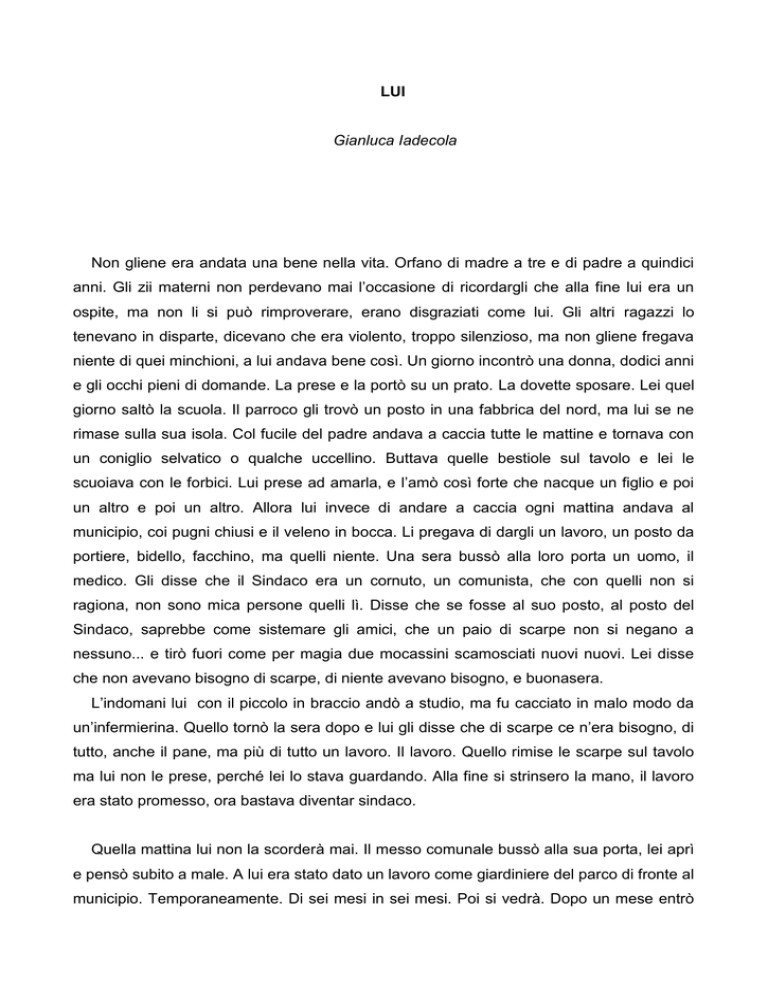 LUI

Gianluca Iadecola

Non gliene era andata una bene nella vita. Orfano di madre a tre e di padre a quindici anni. Gli zii materni non perdevano mai l'occasione di ricordargli che alla fine lui era un ospite, ma non li si può rimproverare, erano disgraziati come lui. Gli altri ragazzi lo tenevano in disparte, dicevano che era violento, troppo silenzioso, ma non gliene fregava niente di quei minchioni, a lui andava bene così. Un giorno incontrò una donna, dodici anni e gli occhi pieni di domande. La prese e la portò su un prato. La dovette sposare. Lei quel giorno saltò la scuola. Il parroco gli trovò un posto in una fabbrica del nord, ma lui se ne rimase sulla sua isola. Col fucile del padre andava a caccia tutte le mattine e tornava con un coniglio selvatico o qualche uccellino. Buttava quelle bestiole sul tavolo e lei le scuoiava con le forbici. Lui prese ad amarla, e l'amò così forte che nacque un figlio e poi un altro e poi un altro. Allora lui invece di andare a caccia ogni mattina andava al municipio, coi pugni chiusi e il veleno in bocca. Li pregava di dargli un lavoro, un posto da portiere, bidello, facchino, ma quelli niente. Una sera bussò alla loro porta un uomo, il medico. Gli disse che il Sindaco era un cornuto, un comunista, che con quelli non si ragiona, non sono mica persone quelli lì. Disse che se fosse al suo posto, al posto del Sindaco, saprebbe come sistemare gli amici, che un paio di scarpe non si negano a nessuno... e tirò fuori come per magia due mocassini scamosciati nuovi nuovi. Lei disse che non avevano bisogno di scarpe, di niente avevano bisogno, e buonasera.
L'indomani lui con il piccolo in braccio andò a studio, ma fu cacciato in malo modo da un'infermierina. Quello tornò la sera dopo e lui gli disse che di scarpe ce n'era bisogno, di tutto, anche il pane, ma più di tutto un lavoro. Il lavoro. Quello rimise le scarpe sul tavolo ma lui non le prese, perché lei lo stava guardando. Alla fine si strinsero la mano, il lavoro era stato promesso, ora bastava diventar sindaco.

Quella mattina lui non la scorderà mai. Il messo comunale bussò alla sua porta, lei aprì e pensò subito a male. A lui era stato dato un lavoro come giardiniere del parco di fronte al municipio. Temporaneamente. Di sei mesi in sei mesi. Poi si vedrà. Dopo un mese entrò